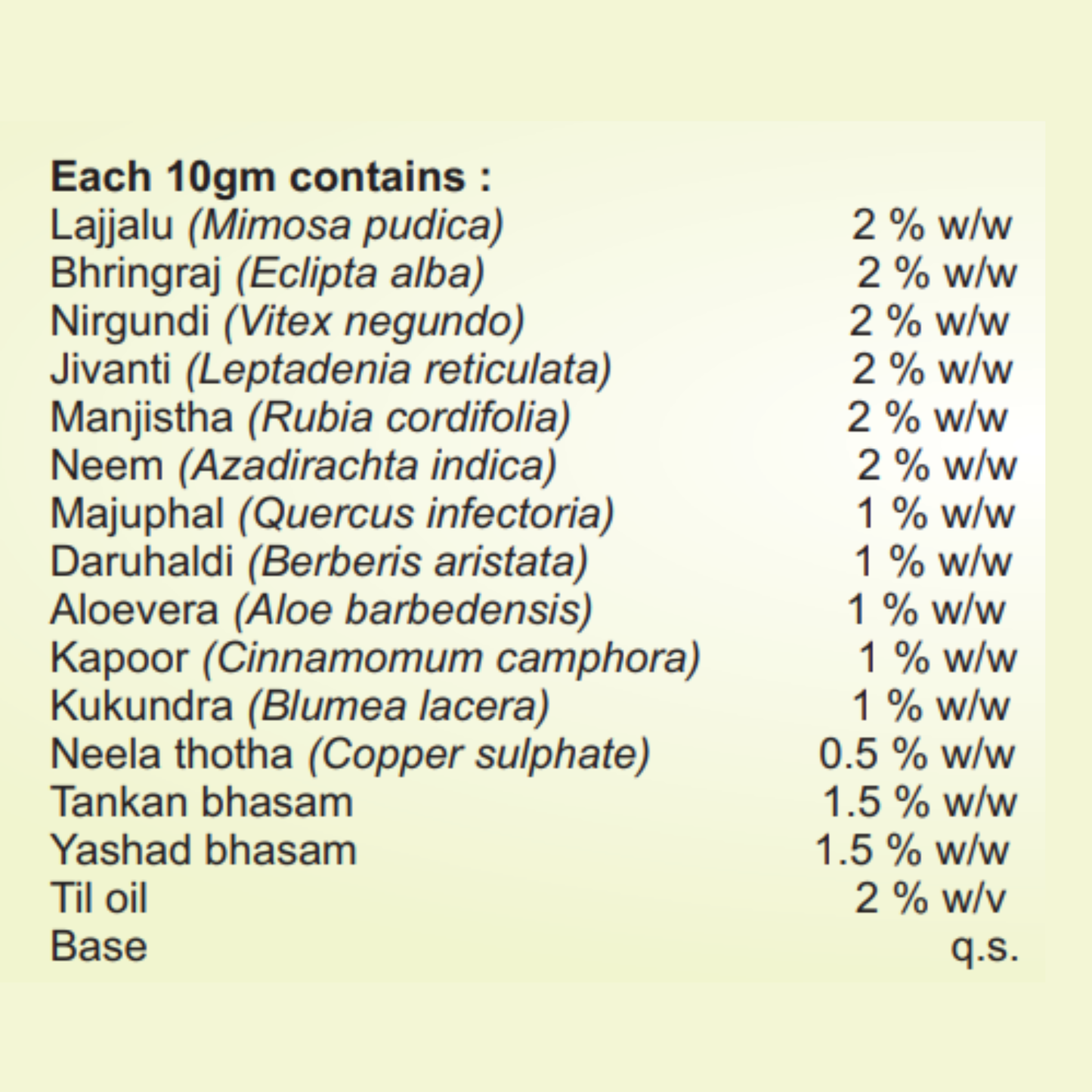 Each 10gm contains :
Lajjalu (Mimosa pudica) 2 % w/w
Bhringraj (Eclipta alba) 2 % w/w
Nirgundi (Vitex negundo) 2 % w/w
Jivanti (Leptadenia reticulata) 2 % w/w
Manjistha (Rubia cordifolia) 2 % w/w
Neem (Azadirachta indica) 2 % w/w
Majuphal (Quercus infectoria) 1 % w/w
Daruhaldi (Berberis aristata) 1 % w/w
Aloevera (Aloe barbedensis) 1 % w/w
Kapoor (Cinnamomum camphora) 1 % w/w
Kukundra (Blumea lacera) 1 % w/w
Neela thotha (Copper sulphate) 0.5 % w/w
Tankan bhasam 1.5 % w/w
Yashad bhasam 1.5 % w/w
Til oil 2 % w/v
Base q.s.